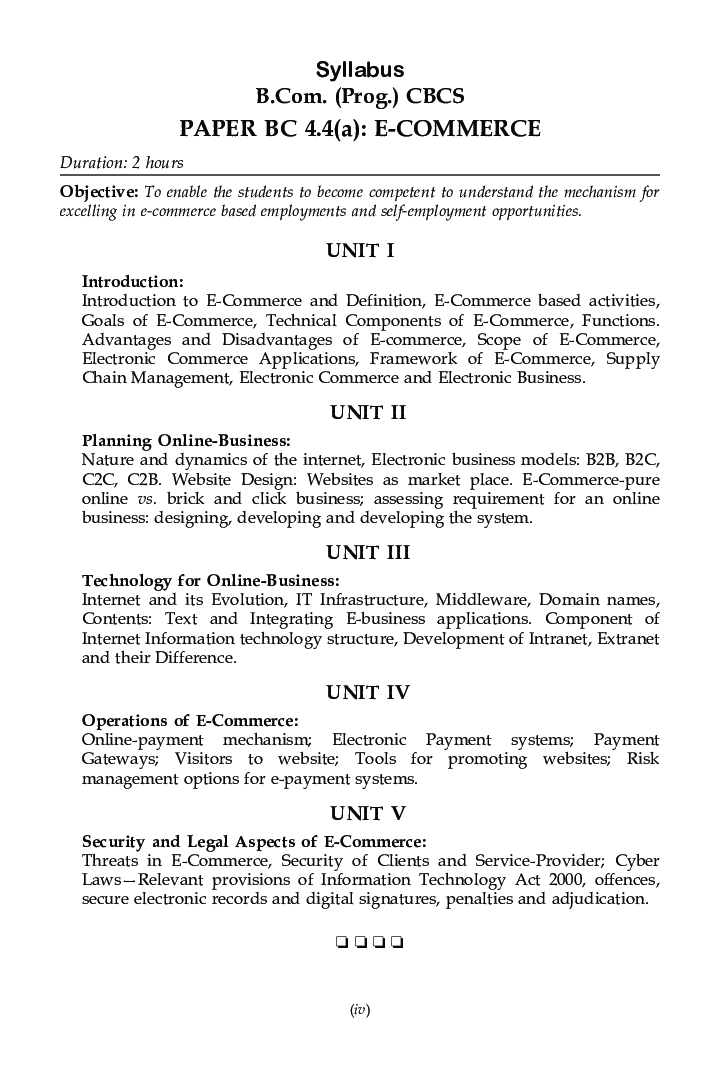 Syllabus
B.Com. (Prog.) CBCS
PAPER BC 4.4(a): E-COMMERCE

Duration: 2 hours

Objective: To enable the students to become competent to understand the mechanism for excelling in e-commerce based employments and self-employment opportunities.

UNIT I

Introduction:
Introduction to E-Commerce and Definition, E-Commerce based activities, Goals of E-Commerce, Technical Components of E-Commerce, Functions. Advantages and Disadvantages of E-commerce, Scope of E-Commerce, Electronic Commerce Applications, Framework of E-Commerce, Supply Chain Management, Electronic Commerce and Electronic Business.

UNIT II

Planning Online-Business:
Nature and dynamics of the internet, Electronic business models: B2B, B2C, C2C, C2B. Website Design: Websites as market place. E-Commerce-pure online vs. brick and click business; assessing requirement for an online business: designing, developing and developing the system.

UNIT III

Technology for Online-Business:
Internet and its Evolution, IT Infrastructure, Middleware, Domain names, Contents: Text and Integrating E-business applications. Component of Internet Information technology structure, Development of Intranet, Extranet and their Difference.

UNIT IV

Operations of E-Commerce:
Online-payment mechanism; Electronic Payment systems; Payment Gateways; Visitors to website; Tools for promoting websites; Risk management options for e-payment systems.

UNIT V

Security and Legal Aspects of E-Commerce:
Threats in E-Commerce, Security of Clients and Service-Provider; Cyber Laws—Relevant provisions of Information Technology Act 2000, offences, secure electronic records and digital signatures, penalties and adjudication.

❑ ❑ ❑ ❑

(iv)